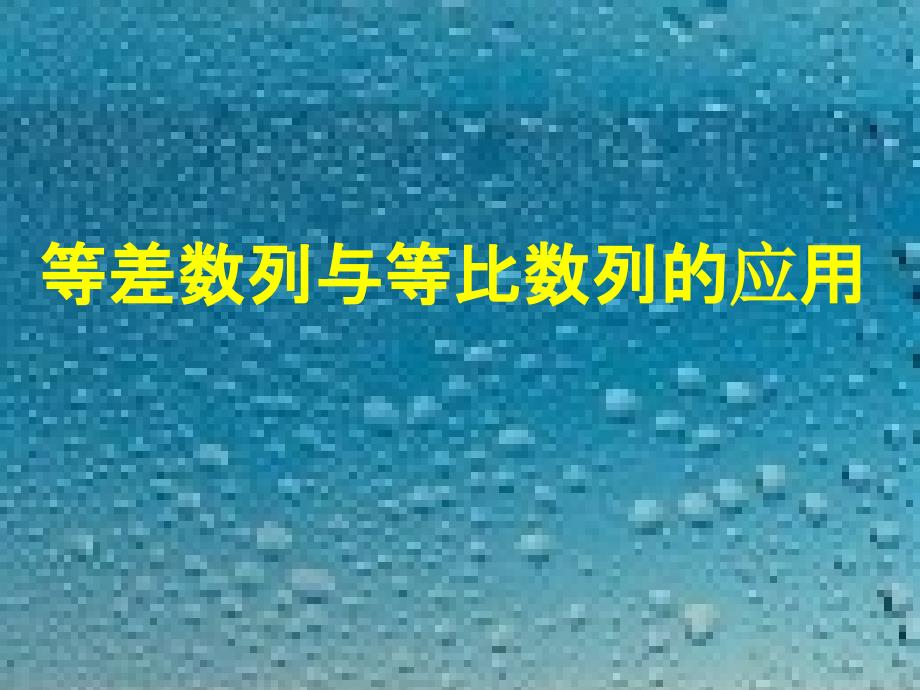 等差数列与等比数列的应用